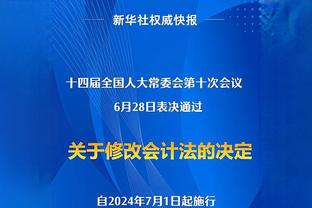 新华社权威快报

十四届全国人大常委会第十次会议
6月28日表决通过

关于修改会计法的决定

自2024年7月1日起施行